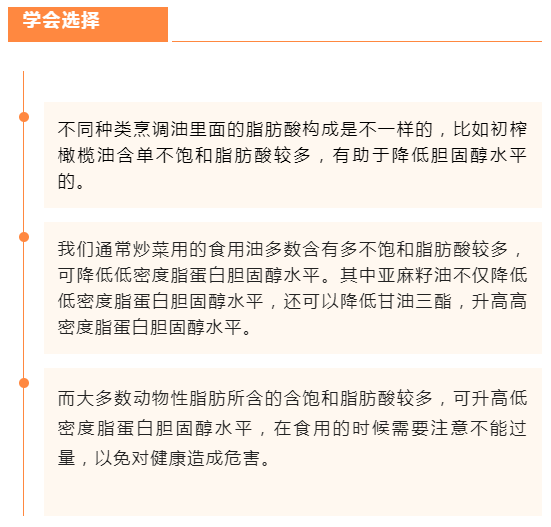 学会选择

不同种类烹调油里面的脂肪酸构成是不一样的，比如初榨橄榄油含单不饱和脂肪酸较多，有助于降低胆固醇水平的。

我们通常炒菜用的食用油多数含有多不饱和脂肪酸较多，可降低低密度脂蛋白胆固醇水平。其中亚麻籽油不仅降低低密度脂蛋白胆固醇水平，还可以降低甘油三酯，升高高密度脂蛋白胆固醇水平。

而大多数动物性脂肪所含的含饱和脂肪酸较多，可升高低密度脂蛋白胆固醇水平，在食用的时候需要注意不能过量，以免对健康造成危害。